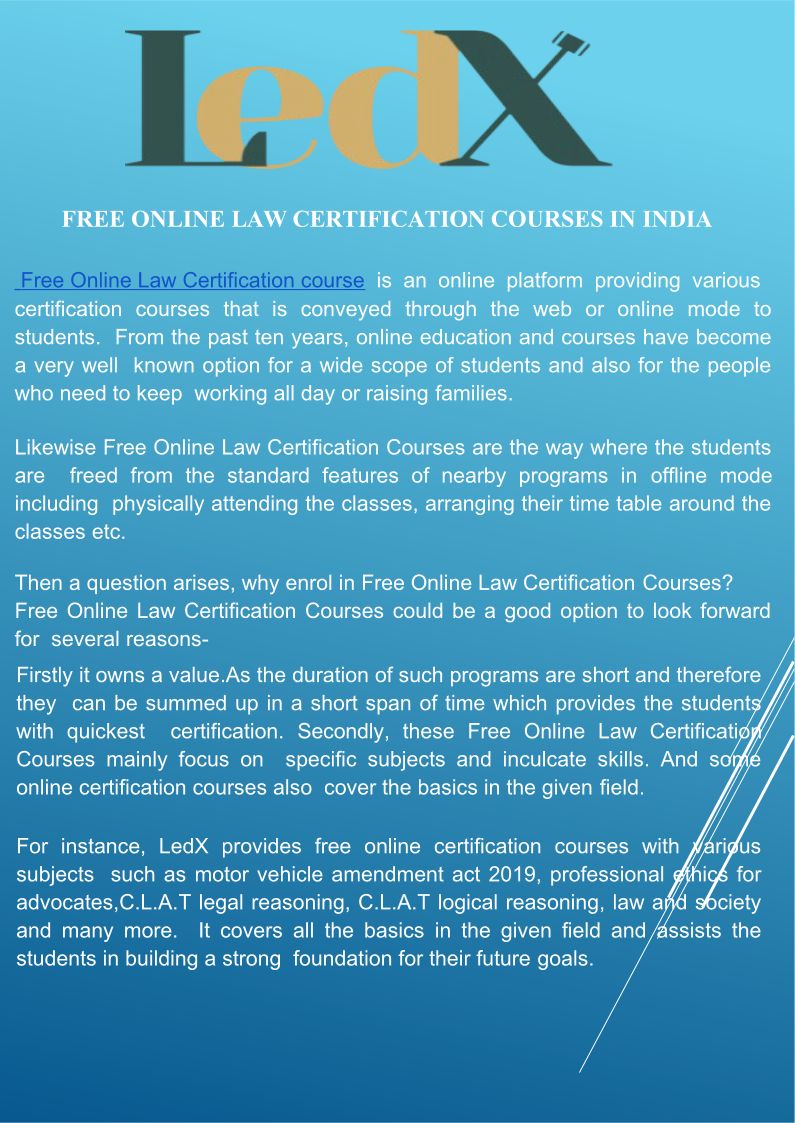 LedX

FREE ONLINE LAW CERTIFICATION COURSES IN INDIA

Free Online Law Certification course is an online platform providing various certification courses that is conveyed through the web or online mode to students. From the past ten years, online education and courses have become a very well known option for a wide scope of students and also for the people who need to keep working all day or raising families.

Likewise Free Online Law Certification Courses are the way where the students are freed from the standard features of nearby programs in offline mode including physically attending the classes, arranging their time table around the classes etc.

Then a question arises, why enrol in Free Online Law Certification Courses? Free Online Law Certification Courses could be a good option to look forward for several reasons-

Firstly it owns a value.As the duration of such programs are short and therefore they can be summed up in a short span of time which provides the students with quickest certification. Secondly, these Free Online Law Certification Courses mainly focus on specific subjects and inculcate skills. And some online certification courses also cover the basics in the given field.

For instance, LedX provides free online certification courses with various subjects such as motor vehicle amendment act 2019, professional ethics for advocates,C.L.A.T legal reasoning, C.L.A.T logical reasoning, law and society and many more. It covers all the basics in the given field and assists the students in building a strong foundation for their future goals.